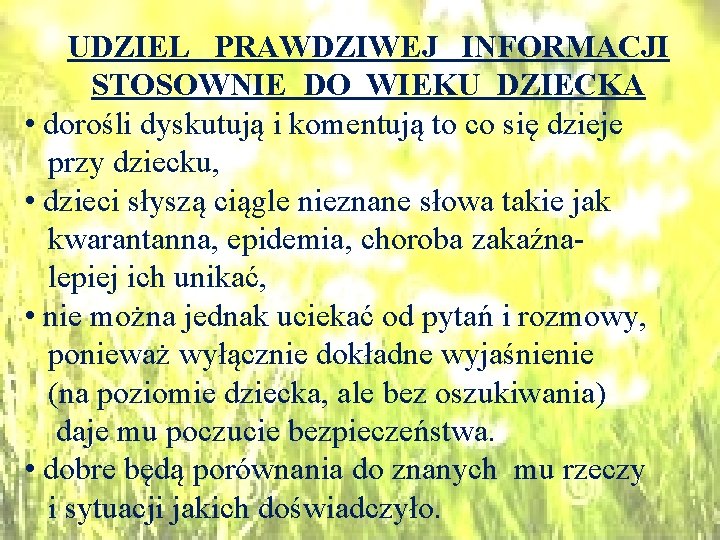 UDZIEL PRAWDZIWEJ INFORMACJI STOSOWNIE DO WIEKU DZIECKA

• dorośli dyskutują i komentują to co się dzieje przy dziecku,

• dzieci słyszą ciągle nieznane słowa takie jak kwarantanna, epidemia, choroba zakaźna- lepiej ich unikać,

• nie można jednak uciekać od pytań i rozmowy, ponieważ wyłącznie dokładne wyjaśnienie (na poziomie dziecka, ale bez oszukiwania) daje mu poczucie bezpieczeństwa.

• dobre będą porównania do znanych mu rzeczy i sytuacji jakich doświadczyło.